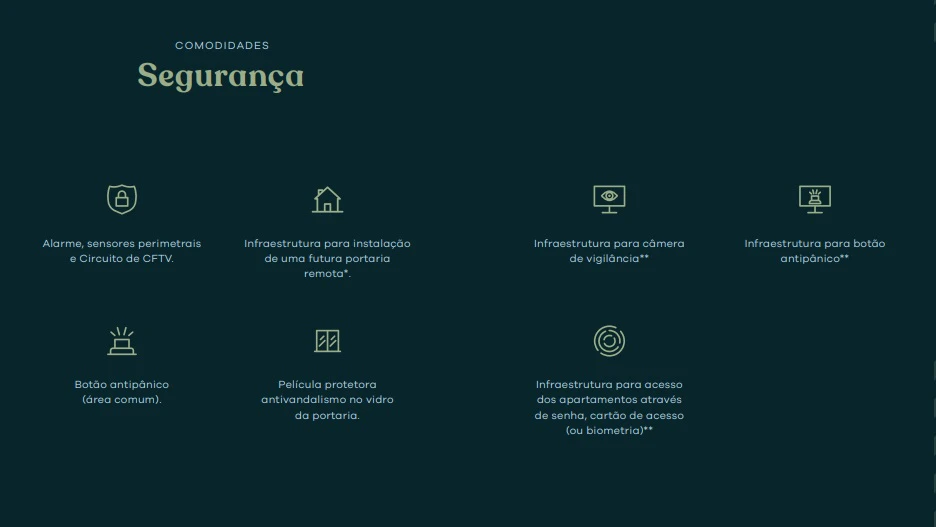 COMODIDADES

Segurança

Alarme, sensores perimetrais e Circuito de CFTV.

Infraestrutura para instalação de uma futura portaria remota*.

Infraestrutura para câmera de vigilância**

Infraestrutura para botão antipânico**

Botão antipânico (área comum).

Película protetora antivandalismo no vidro da portaria.

Infraestrutura para acesso dos apartamentos através de senha, cartão de acesso (ou biometria)**